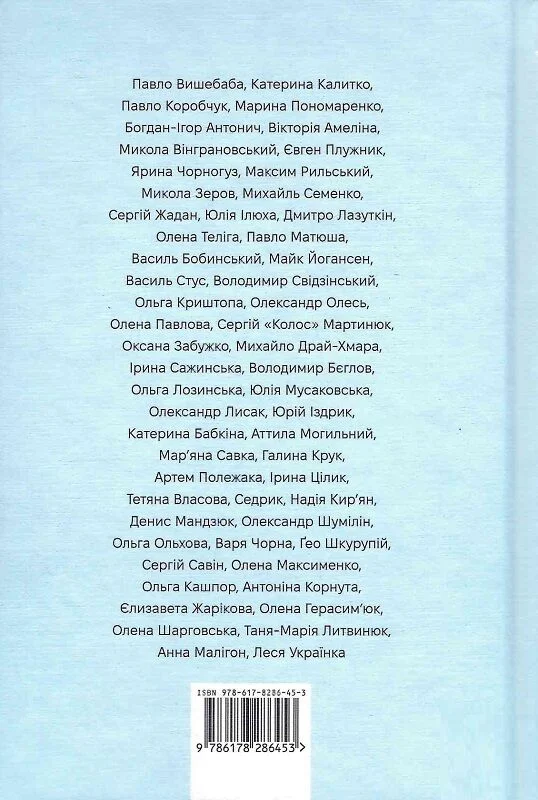 Павло Вишебаба, Катерина Калитко, Павло Коробчук, Марина Пономаренко, Богдан-Ігор Антонич, Вікторія Амеліна, Микола Вінграновський, Євген Плужник, Ярина Чорногуз, Максим Рильський, Микола Зеров, Михайль Семенко, Сергій Жадан, Юлія Ілюха, Дмитро Лазуткін, Олена Теліга, Павло Матюша, Василь Бобинський, Майк Йогансен, Василь Стус, Володимир Свідзінський, Ольга Криштопа, Олександр Олесь, Олена Павлова, Сергій «Колос» Мартинюк, Оксана Забужко, Михайло Драй-Хмара, Ірина Сажинська, Володимир Бєглов, Ольга Лозинська, Юлія Мусаковська, Олександр Лисак, Юрій Іздрик, Катерина Бабкіна, Аттила Могильний, Мар'яна Савка, Галина Крук, Артем Полежака, Ірина Цілик, Тетяна Власова, Седрик, Надія Кир'ян, Денис Мандзюк, Олександр Шумілін, Ольга Ольхова, Варя Чорна, Ґео Шкурупій, Сергій Савін, Олена Максименко, Ольга Кашпор, Антоніна Корнута, Єлизавета Жарікова, Олена Герасим'юк, Олена Шарговська, Таня-Марія Литвинюк, Анна Малігон, Леся Українка

ISBN 978-617-8286-45-3

9 786178 286453 >